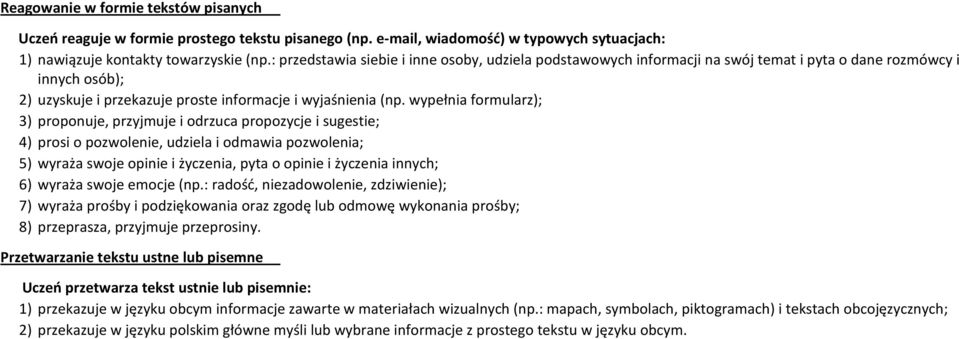 Reagowanie w formie tekstów pisanych

Uczeń reaguje w formie prostego tekstu pisanego (np. e-mail, wiadomość) w typowych sytuacjach:

1) nawiązuje kontakty towarzyskie (np.: przedstawia siebie i inne osoby, udziela podstawowych informacji na swój temat i pyta o dane rozmówcy i innych osób);

2) uzyskuje i przekazuje proste informacje i wyjaśnienia (np. wypełnia formularz);

3) proponuje, przyjmuje i odrzuca propozycje i sugestie;

4) prosi o pozwolenie, udziela i odmawia pozwolenia;

5) wyraża swoje opinie i życzenia, pyta o opinie i życzenia innych;

6) wyraża swoje emocje (np.: radość, niezadowolenie, zdziwienie);

7) wyraża prośby i podziękowania oraz zgodę lub odmowę wykonania prośby;

8) przeprasza, przyjmuje przeprosiny.

Przetwarzanie tekstu ustne lub pisemne

Uczeń przetwarza tekst ustnie lub pisemnie:

1) przekazuje w języku obcym informacje zawarte w materiałach wizualnych (np.: mapach, symbolach, piktogramach) i tekstach obcojęzycznych;

2) przekazuje w języku polskim główne myśli lub wybrane informacje z prostego tekstu w języku obcym.